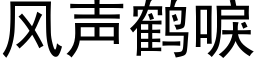 风声鹤唳